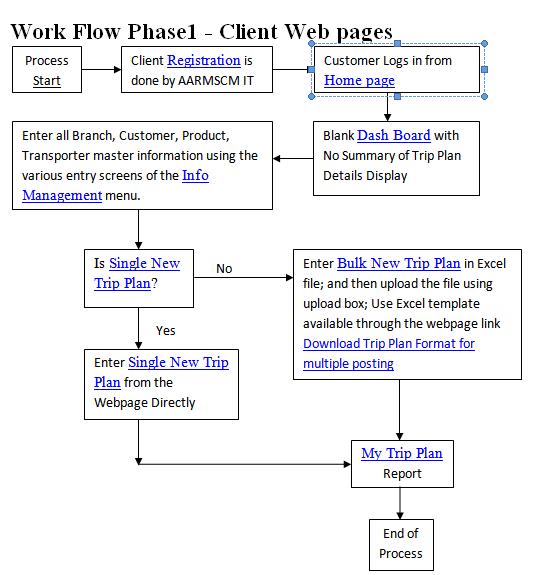 Work Flow Phase1 - Client Web pages

Process Start

Client Registration is done by AARMSCM IT

Customer Logs in from Home page

Blank Dash Board with No Summary of Trip Plan Details Display

Enter all Branch, Customer, Product, Transporter master information using the various entry screens of the Info Management menu.

Is Single New Trip Plan?

No

Enter Bulk New Trip Plan in Excel file; and then upload the file using upload box; Use Excel template available through the webpage link Download Trip Plan Format for multiple posting

Yes

Enter Single New Trip Plan from the Webpage Directly

My Trip Plan Report

End of Process